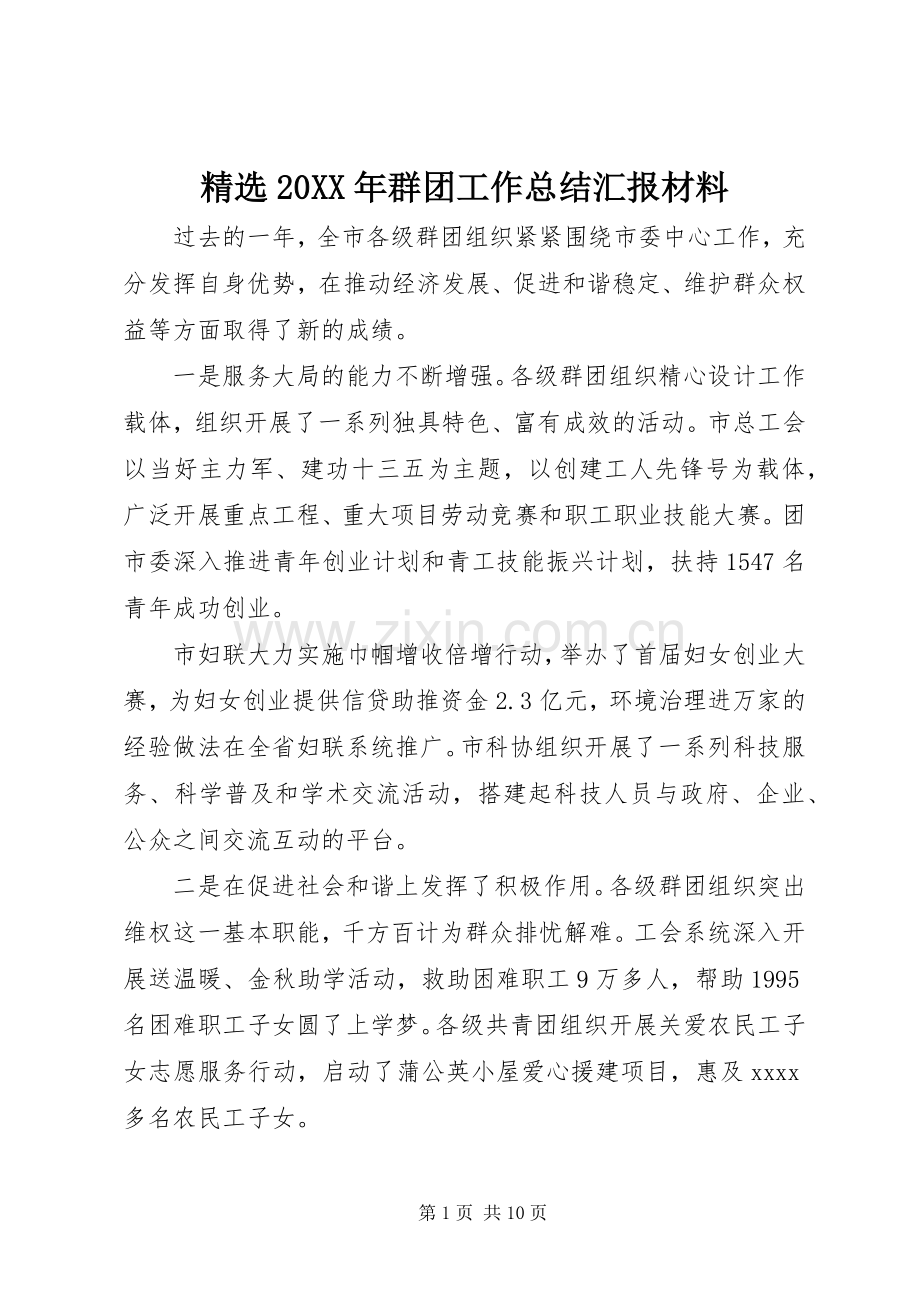 精选20XX年群团工作总结汇报材料

过去的一年，全市各级群团组织紧紧围绕市委中心工作，充分发挥自身优势，在推动经济发展、促进和谐稳定、维护群众权益等方面取得了新的成绩。

一是服务大局的能力不断增强。各级群团组织精心设计工作载体，组织开展了一系列独具特色、富有成效的活动。市总工会以当好主力军、建功十三五为主题，以创建工人先锋号为载体，广泛开展重点工程、重大项目劳动竞赛和职工职业技能大赛。团市委深入推进青年创业计划和青工技能振兴计划，扶持1547名青年成功创业。

市妇联大力实施巾帼增收倍增行动，举办了首届妇女创业大赛，为妇女创业提供信贷助推资金2.3亿元，环境治理进万家的经验做法在全省妇联系统推广。市科协组织开展了一系列科技服务、科学普及和学术交流活动，搭建起科技人员与政府、企业、公众之间交流互动的平台。

二是在促进社会和谐上发挥了积极作用。各级群团组织突出维权这一基本职能，千方百计为群众排忧解难。工会系统深入开展送温暖、金秋助学活动，救助困难职工9万多人，帮助1995名困难职工子女圆了上学梦。各级共青团组织开展关爱农民工子女志愿服务行动，启动了蒲公英小屋爱心援建项目，惠及xxxx多名农民工子女。

第1页 共10页

www.zixin.com.cn